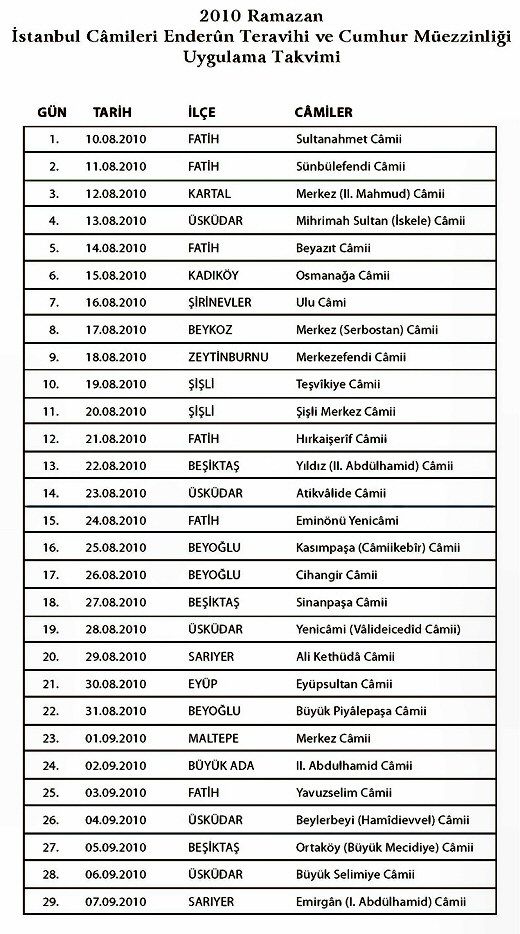 2010 Ramazan
İstanbul Câmileri Enderûn Teravihi ve Cumhur Müezzinliği
Uygulama Takvimi

| GÜN | TARİH | İLÇE | CÂMİLER |
|---|---|---|---|
| 1. | 10.08.2010 | FATİH | Sultanahmet Câmii |
| 2. | 11.08.2010 | FATİH | Sünbülefendi Câmii |
| 3. | 12.08.2010 | KARTAL | Merkez (II. Mahmud) Câmii |
| 4. | 13.08.2010 | ÜSKÜDAR | Mihrimah Sultan (İskele) Câmii |
| 5. | 14.08.2010 | FATİH | Beyazıt Câmii |
| 6. | 15.08.2010 | KADIKÖY | Osmanağa Câmii |
| 7. | 16.08.2010 | ŞİRİNEVLER | Ulu Câmi |
| 8. | 17.08.2010 | BEYKOZ | Merkez (Serbostan) Câmii |
| 9. | 18.08.2010 | ZEYTİNBURNU | Merkezefendi Câmii |
| 10. | 19.08.2010 | ŞİŞLİ | Teşvikiye Câmii |
| 11. | 20.08.2010 | ŞİŞLİ | Şişli Merkez Câmii |
| 12. | 21.08.2010 | FATİH | Hırkaişerif Câmii |
| 13. | 22.08.2010 | BEŞİKTAŞ | Yıldız (II. Abdülhamid) Câmii |
| 14. | 23.08.2010 | ÜSKÜDAR | Atikvâlide Câmii |
| 15. | 24.08.2010 | FATİH | Eminönü Yenicâmi |
| 16. | 25.08.2010 | BEYOĞLU | Kasımpaşa (Câmiikebîr) Câmii |
| 17. | 26.08.2010 | BEYOĞLU | Cihangir Câmii |
| 18. | 27.08.2010 | BEŞİKTAŞ | Sinanpaşa Câmii |
| 19. | 28.08.2010 | ÜSKÜDAR | Yenicâmi (Vâlideicedîd Câmii) |
| 20. | 29.08.2010 | SARIYER | Ali Kethüdâ Câmii |
| 21. | 30.08.2010 | EYÜP | Eyüpsultan Câmii |
| 22. | 31.08.2010 | BEYOĞLU | Büyük Piyâlepaşa Câmii |
| 23. | 01.09.2010 | MALTEPE | Merkez Câmii |
| 24. | 02.09.2010 | BÜYÜK ADA | II. Abdulhamid Câmii |
| 25. | 03.09.2010 | FATİH | Yavuzselim Câmii |
| 26. | 04.09.2010 | ÜSKÜDAR | Beylerbeyi (Hamîdievvel) Câmii |
| 27. | 05.09.2010 | BEŞİKTAŞ | Ortaköy (Büyük Mecidiye) Câmii |
| 28. | 06.09.2010 | ÜSKÜDAR | Büyük Selimiye Câmii |
| 29. | 07.09.2010 | SARIYER | Emirgân (I. Abdülhamid) Câmii |